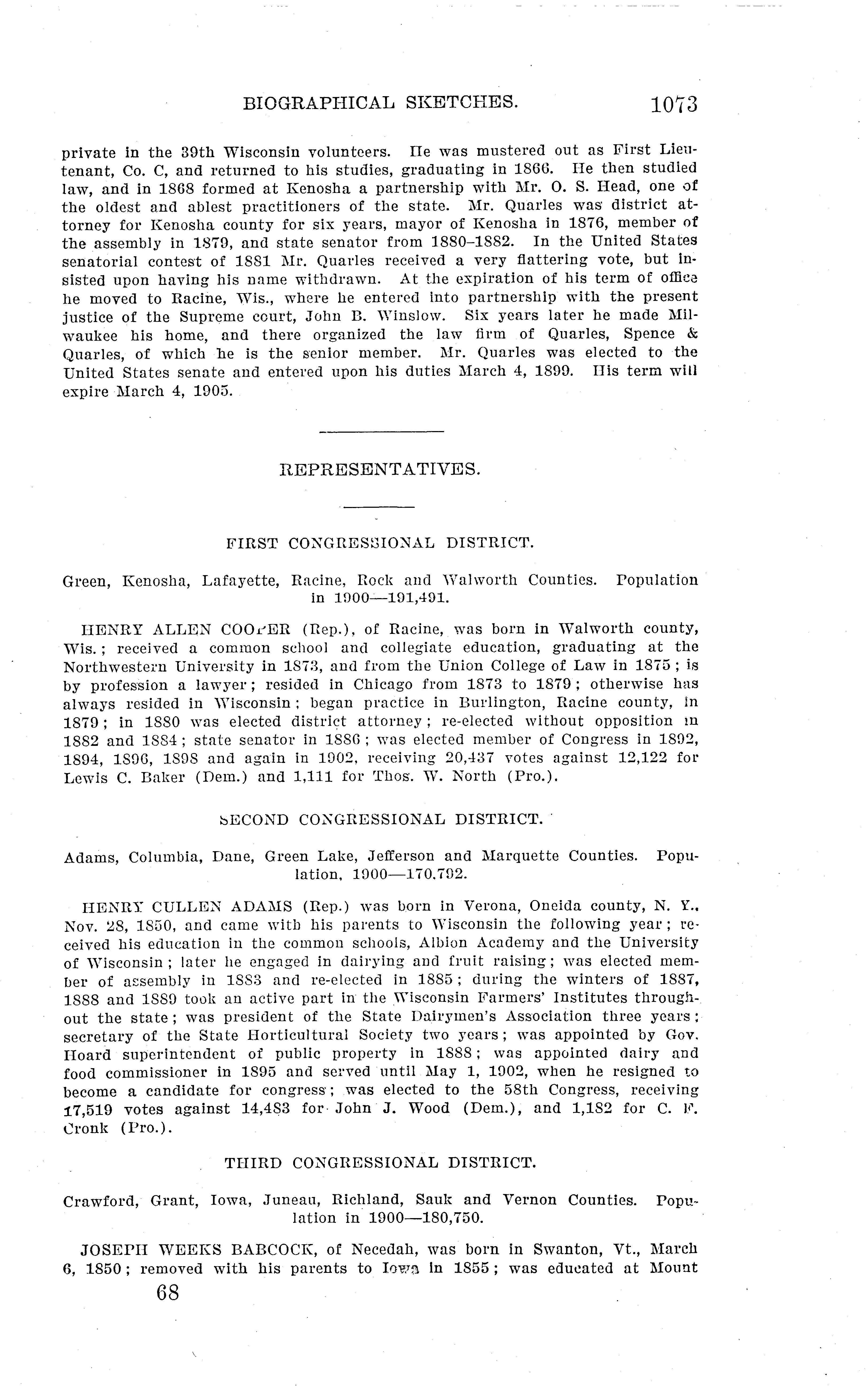 BIOGRAPHICAL SKETCHES. 1073

private in the 39th Wisconsin volunteers. He was mustered out as First Lieutenant, Co. C, and returned to his studies, graduating in 1866. He then studied law, and in 1868 formed at Kenosha a partnership with Mr. O. S. Head, one of the oldest and ablest practitioners of the state. Mr. Quarles was district attorney for Kenosha county for six years, mayor of Kenosha in 1876, member of the assembly in 1879, and state senator from 1880–1882. In the United States senatorial contest of 1881 Mr. Quarles received a very flattering vote, but insisted upon having his name withdrawn. At the expiration of his term of office he moved to Racine, Wis., where he entered into partnership with the present justice of the Supreme court, John B. Winslow. Six years later he made Milwaukee his home, and there organized the law firm of Quarles, Spence & Quarles, of which he is the senior member. Mr. Quarles was elected to the United States senate and entered upon his duties March 4, 1899. His term will expire March 4, 1905.

REPRESENTATIVES.

FIRST CONGRESSIONAL DISTRICT.

Green, Kenosha, Lafayette, Racine, Rock and Walworth Counties. Population in 1900—191,491.

HENRY ALLEN COOPER (Rep.), of Racine, was born in Walworth county, Wis.; received a common school and collegiate education, graduating at the Northwestern University in 1873, and from the Union College of Law in 1875; is by profession a lawyer; resided in Chicago from 1873 to 1879; otherwise has always resided in Wisconsin; began practice in Burlington, Racine county, in 1879; in 1880 was elected district attorney; re-elected without opposition in 1882 and 1884; state senator in 1886; was elected member of Congress in 1892, 1894, 1896, 1898 and again in 1902, receiving 20,437 votes against 12,122 for Lewis C. Baker (Dem.) and 1,111 for Thos. W. North (Pro.).

SECOND CONGRESSIONAL DISTRICT.

Adams, Columbia, Dane, Green Lake, Jefferson and Marquette Counties. Population, 1900—170,792.

HENRY CULLEN ADAMS (Rep.) was born in Verona, Oneida county, N. Y., Nov. 28, 1850, and came with his parents to Wisconsin the following year; received his education in the common schools, Albion Academy and the University of Wisconsin; later he engaged in dairying and fruit raising; was elected member of assembly in 1883 and re-elected in 1885; during the winters of 1887, 1888 and 1889 took an active part in the Wisconsin Farmers' Institutes throughout the state; was president of the State Dairymen's Association three years; secretary of the State Horticultural Society two years; was appointed by Gov. Hoard superintendent of public property in 1888; was appointed dairy and food commissioner in 1895 and served until May 1, 1902, when he resigned to become a candidate for congress; was elected to the 58th Congress, receiving 17,519 votes against 14,483 for John J. Wood (Dem.), and 1,182 for C. F. Cronk (Pro.).

THIRD CONGRESSIONAL DISTRICT.

Crawford, Grant, Iowa, Juneau, Richland, Sauk and Vernon Counties. Population in 1900—180,750.

JOSEPH WEEKS BABCOCK, of Necedah, was born in Swanton, Vt., March 6, 1850; removed with his parents to Iowa in 1855; was educated at Mount

68